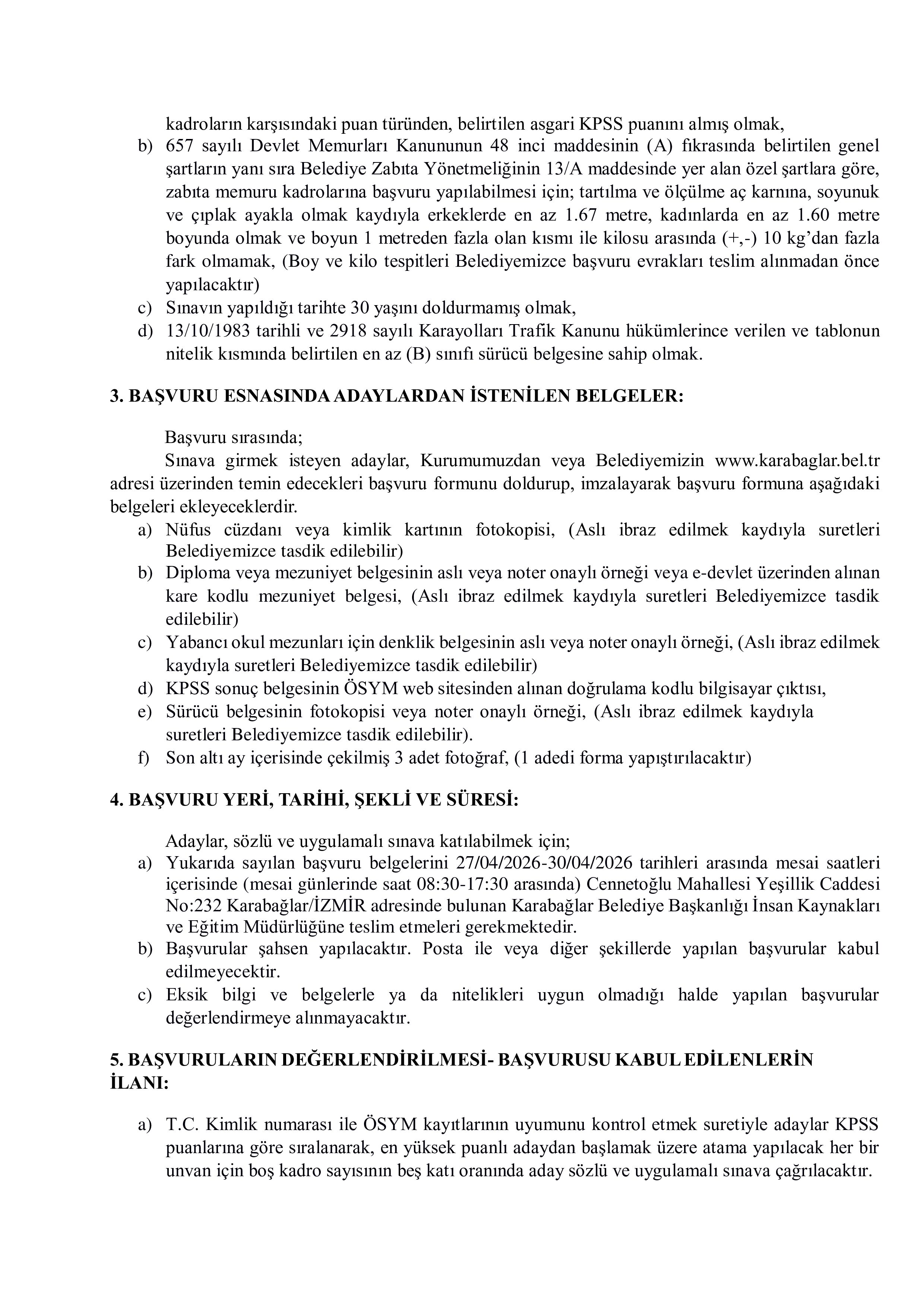 kadroların karşısındaki puan türünden, belirtilen asgari KPSS puanını almış olmak,

b) 657 sayılı Devlet Memurları Kanununun 48 inci maddesinin (A) fıkrasında belirtilen genel şartların yanı sıra Belediye Zabıta Yönetmeliğinin 13/A maddesinde yer alan özel şartlara göre, zabıta memuru kadrolarına başvuru yapılabilmesi için; tartılma ve ölçülme aç karnına, soyunuk ve çıplak ayakla olmak kaydıyla erkeklerde en az 1.67 metre, kadınlarda en az 1.60 metre boyunda olmak ve boyun 1 metreden fazla olan kısmı ile kilosu arasında (+,-) 10 kg'dan fazla fark olmamak, (Boy ve kilo tespitleri Belediyemizce başvuru evrakları teslim alınmadan önce yapılacaktır)

c) Sınavın yapıldığı tarihte 30 yaşını doldurmamış olmak,

d) 13/10/1983 tarihli ve 2918 sayılı Karayolları Trafik Kanunu hükümlerince verilen ve tablonun nitelik kısmında belirtilen en az (B) sınıfı sürücü belgesine sahip olmak.

3. BAŞVURU ESNASINDA ADAYLARDAN İSTENİLEN BELGELER:

Başvuru sırasında;

Sınava girmek isteyen adaylar, Kurumumuzdan veya Belediyemizin www.karabaglar.bel.tr adresi üzerinden temin edecekleri başvuru formunu doldurup, imzalayarak başvuru formuna aşağıdaki belgeleri ekleyeceklerdir.

a) Nüfus cüzdanı veya kimlik kartının fotokopisi, (Aslı ibraz edilmek kaydıyla suretleri Belediyemizce tasdik edilebilir)

b) Diploma veya mezuniyet belgesinin aslı veya noter onaylı örneği veya e-devlet üzerinden alınan kare kodlu mezuniyet belgesi, (Aslı ibraz edilmek kaydıyla suretleri Belediyemizce tasdik edilebilir)

c) Yabancı okul mezunları için denklik belgesinin aslı veya noter onaylı örneği, (Aslı ibraz edilmek kaydıyla suretleri Belediyemizce tasdik edilebilir)

d) KPSS sonuç belgesinin ÖSYM web sitesinden alınan doğrulama kodlu bilgisayar çıktısı,

e) Sürücü belgesinin fotokopisi veya noter onaylı örneği, (Aslı ibraz edilmek kaydıyla suretleri Belediyemizce tasdik edilebilir).

f) Son altı ay içerisinde çekilmiş 3 adet fotoğraf, (1 adedi forma yapıştırılacaktır)

4. BAŞVURU YERİ, TARİHİ, ŞEKLİ VE SÜRESİ:

Adaylar, sözlü ve uygulamalı sınava katılabilmek için;

a) Yukarıda sayılan başvuru belgelerini 27/04/2026-30/04/2026 tarihleri arasında mesai saatleri içerisinde (mesai günlerinde saat 08:30-17:30 arasında) Cennetoğlu Mahallesi Yeşillik Caddesi No:232 Karabağlar/İZMİR adresinde bulunan Karabağlar Belediye Başkanlığı İnsan Kaynakları ve Eğitim Müdürlüğüne teslim etmeleri gerekmektedir.

b) Başvurular şahsen yapılacaktır. Posta ile veya diğer şekillerde yapılan başvurular kabul edilmeyecektir.

c) Eksik bilgi ve belgelerle ya da nitelikleri uygun olmadığı halde yapılan başvurular değerlendirmeye alınmayacaktır.

5. BAŞVURULARIN DEĞERLENDİRİLMESİ- BAŞVURUSU KABUL EDİLENLERİN İLANI:

a) T.C. Kimlik numarası ile ÖSYM kayıtlarının uyumunu kontrol etmek suretiyle adaylar KPSS puanlarına göre sıralanarak, en yüksek puanlı adaydan başlamak üzere atama yapılacak her bir unvan için boş kadro sayısının beş katı oranında aday sözlü ve uygulamalı sınava çağrılacaktır.